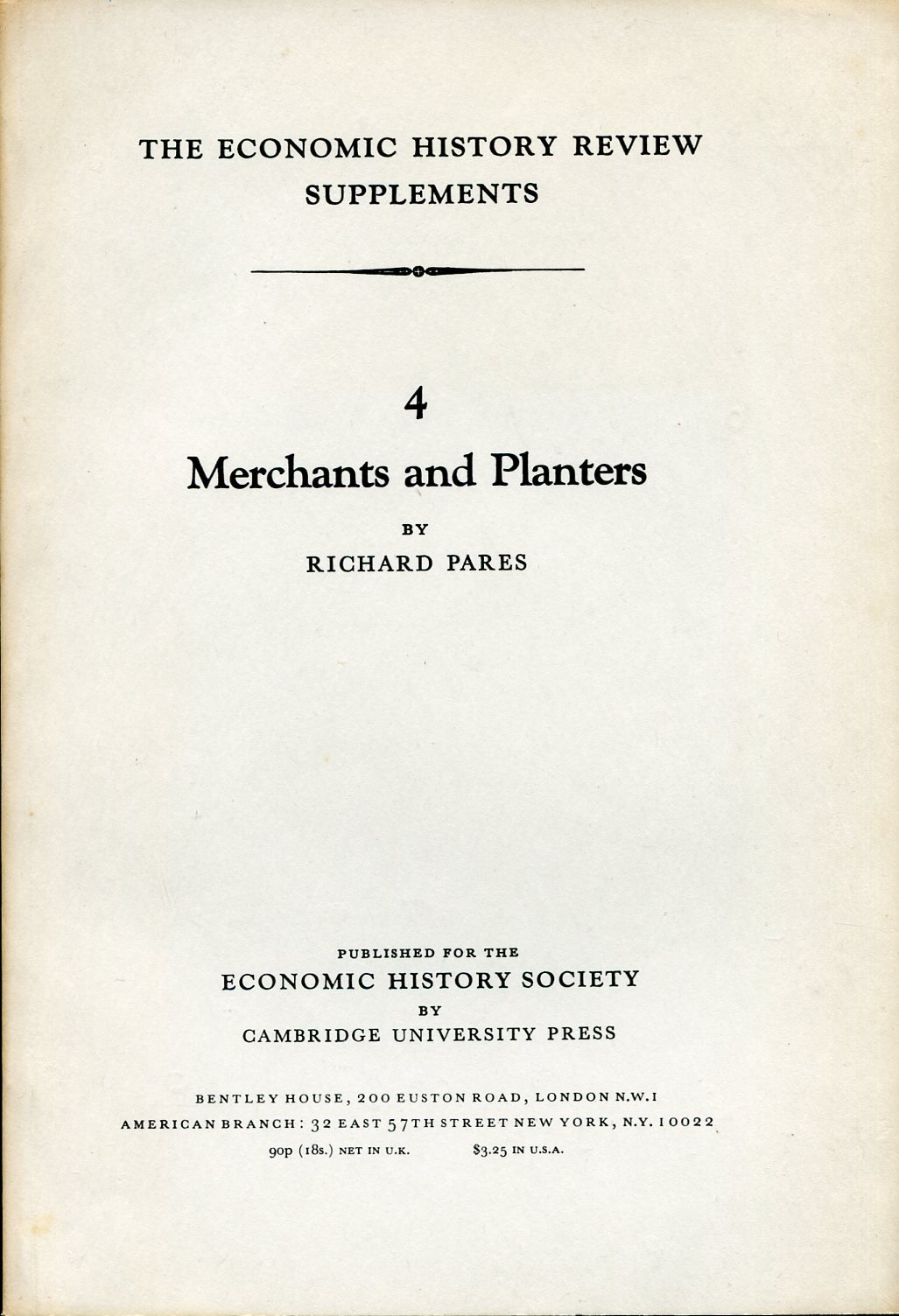 THE ECONOMIC HISTORY REVIEW
SUPPLEMENTS

4
Merchants and Planters

BY
RICHARD PARES

PUBLISHED FOR THE
ECONOMIC HISTORY SOCIETY
BY
CAMBRIDGE UNIVERSITY PRESS

BENTLEY HOUSE, 200 EUSTON ROAD, LONDON N.W.1
AMERICAN BRANCH: 32 EAST 57TH STREET NEW YORK, N.Y. 10022
90p (18s.) NET IN U.K. $3.25 IN U.S.A.